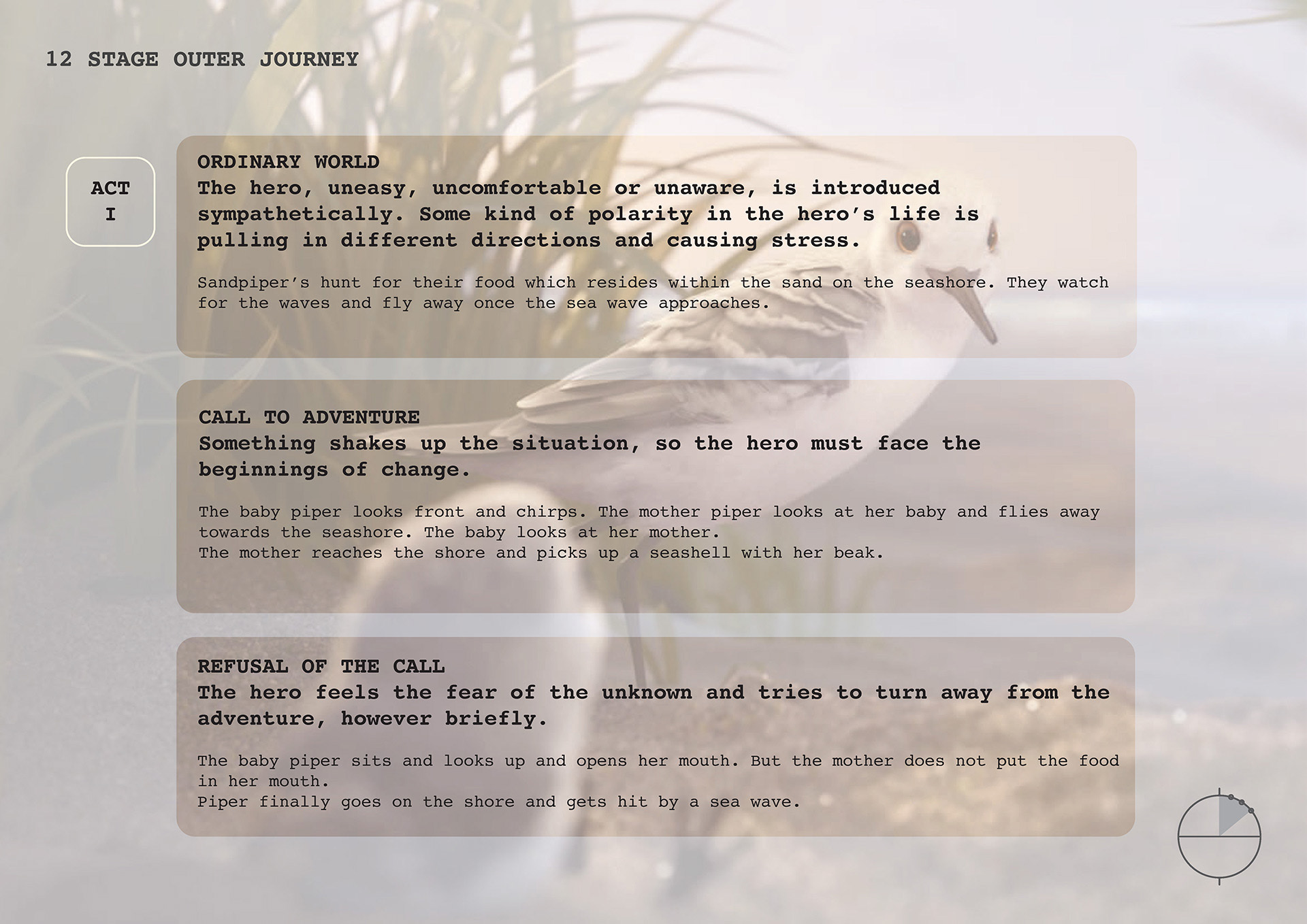 12 STAGE OUTER JOURNEY

ACT
I

ORDINARY WORLD
The hero, uneasy, uncomfortable or unaware, is introduced sympathetically. Some kind of polarity in the hero's life is pulling in different directions and causing stress.

Sandpiper's hunt for their food which resides within the sand on the seashore. They watch for the waves and fly away once the sea wave approaches.

CALL TO ADVENTURE
Something shakes up the situation, so the hero must face the beginnings of change.

The baby piper looks front and chirps. The mother piper looks at her baby and flies away towards the seashore. The baby looks at her mother.
The mother reaches the shore and picks up a seashell with her beak.

REFUSAL OF THE CALL
The hero feels the fear of the unknown and tries to turn away from the adventure, however briefly.

The baby piper sits and looks up and opens her mouth. But the mother does not put the food in her mouth.
Piper finally goes on the shore and gets hit by a sea wave.